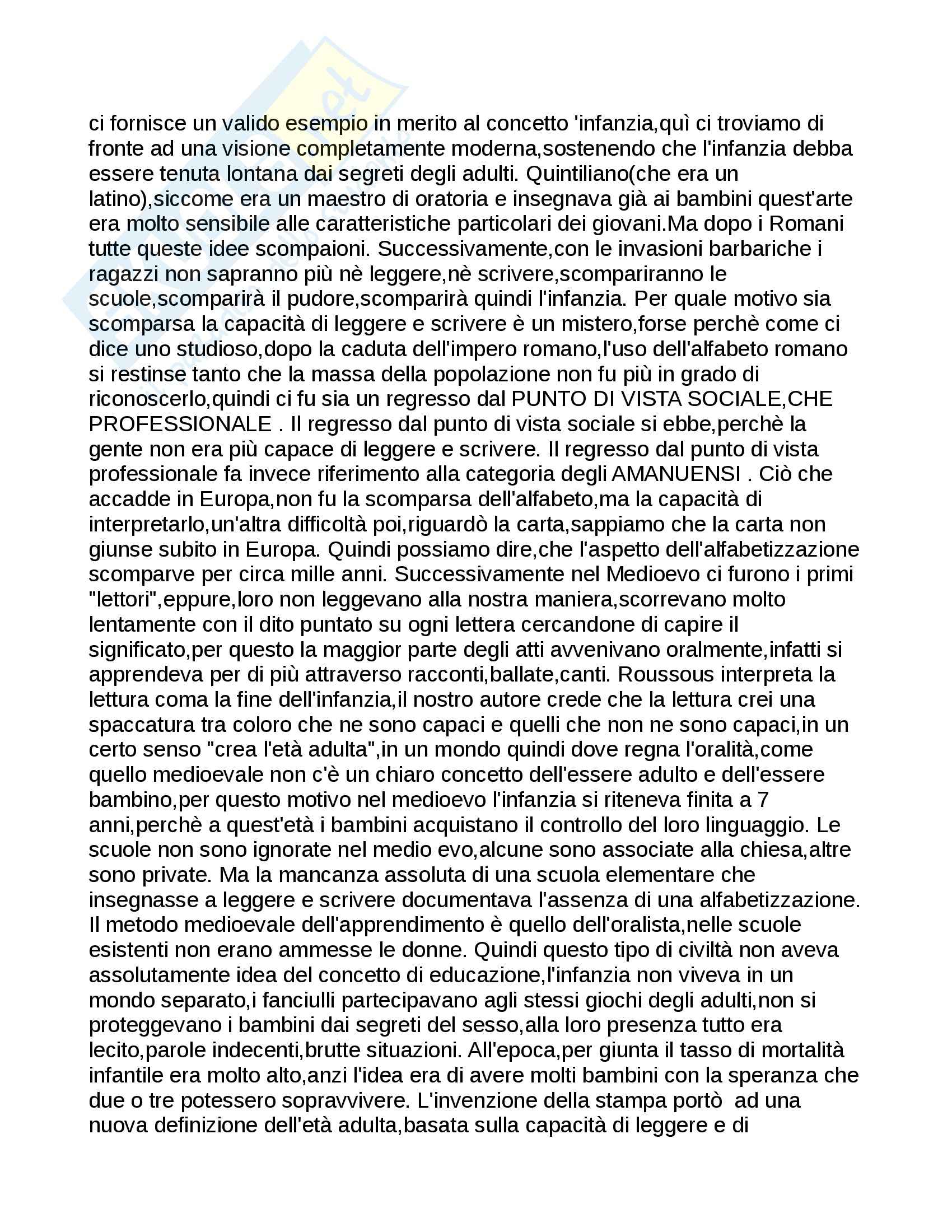 ci fornisce un valido esempio in merito al concetto 'infanzia,quì ci troviamo di fronte ad una visione completamente moderna,sostenendo che l'infanzia debba essere tenuta lontana dai segreti degli adulti. Quintiliano(che era un latino),siccome era un maestro di oratoria e insegnava già ai bambini quest'arte era molto sensibile alle caratteristiche particolari dei giovani.Ma dopo i Romani tutte queste idee scompaioni. Successivamente,con le invasioni barbariche i ragazzi non sapranno più nè leggere,nè scrivere,scompariranno le scuole,scomparirà il pudore,scomparirà quindi l'infanzia. Per quale motivo sia scomparsa la capacità di leggere e scrivere è un mistero,forse perchè come ci dice uno studioso,dopo la caduta dell'impero romano,l'uso dell'alfabeto romano si restinse tanto che la massa della popolazione non fu più in grado di riconoscerlo,quindi ci fu sia un regresso dal PUNTO DI VISTA SOCIALE,CHE PROFESSIONALE . Il regresso dal punto di vista sociale si ebbe,perchè la gente non era più capace di leggere e scrivere. Il regresso dal punto di vista professionale fa invece riferimento alla categoria degli AMANUENSI . Ciò che accadde in Europa,non fu la scomparsa dell'alfabeto,ma la capacità di interpretarlo,un'altra difficoltà poi,riguardò la carta,sappiamo che la carta non giunse subito in Europa. Quindi possiamo dire,che l'aspetto dell'alfabetizzazione scomparve per circa mille anni. Successivamente nel Medioevo ci furono i primi "lettori",eppure,loro non leggevano alla nostra maniera,scorrevano molto lentamente con il dito puntato su ogni lettera cercandone di capire il significato,per questo la maggior parte degli atti avvenivano oralmente,infatti si apprendeva per di più attraverso racconti,ballate,canti. Roussous interpreta la lettura coma la fine dell'infanzia,il nostro autore crede che la lettura crei una spaccatura tra coloro che ne sono capaci e quelli che non ne sono capaci,in un certo senso "crea l'età adulta",in un mondo quindi dove regna l'oralità,come quello medioevale non c'è un chiaro concetto dell'essere adulto e dell'essere bambino,per questo motivo nel medioevo l'infanzia si riteneva finita a 7 anni,perchè a quest'età i bambini acquistano il controllo del loro linguaggio. Le scuole non sono ignorate nel medio evo,alcune sono associate alla chiesa,altre sono private. Ma la mancanza assoluta di una scuola elementare che insegnasse a leggere e scrivere documentava l'assenza di una alfabetizzazione. Il metodo medioevale dell'apprendimento è quello dell'oralista,nelle scuole esistenti non erano ammesse le donne. Quindi questo tipo di civiltà non aveva assolutamente idea del concetto di educazione,l'infanzia non viveva in un mondo separato,i fanciulli partecipavano agli stessi giochi degli adulti,non si proteggevano i bambini dai segreti del sesso,alla loro presenza tutto era lecito,parole indecenti,brutte situazioni. All'epoca,per giunta il tasso di mortalità infantile era molto alto,anzi l'idea era di avere molti bambini con la speranza che due o tre potessero sopravvivere. L'invenzione della stampa portò ad una nuova definizione dell'età adulta,basata sulla capacità di leggere e di